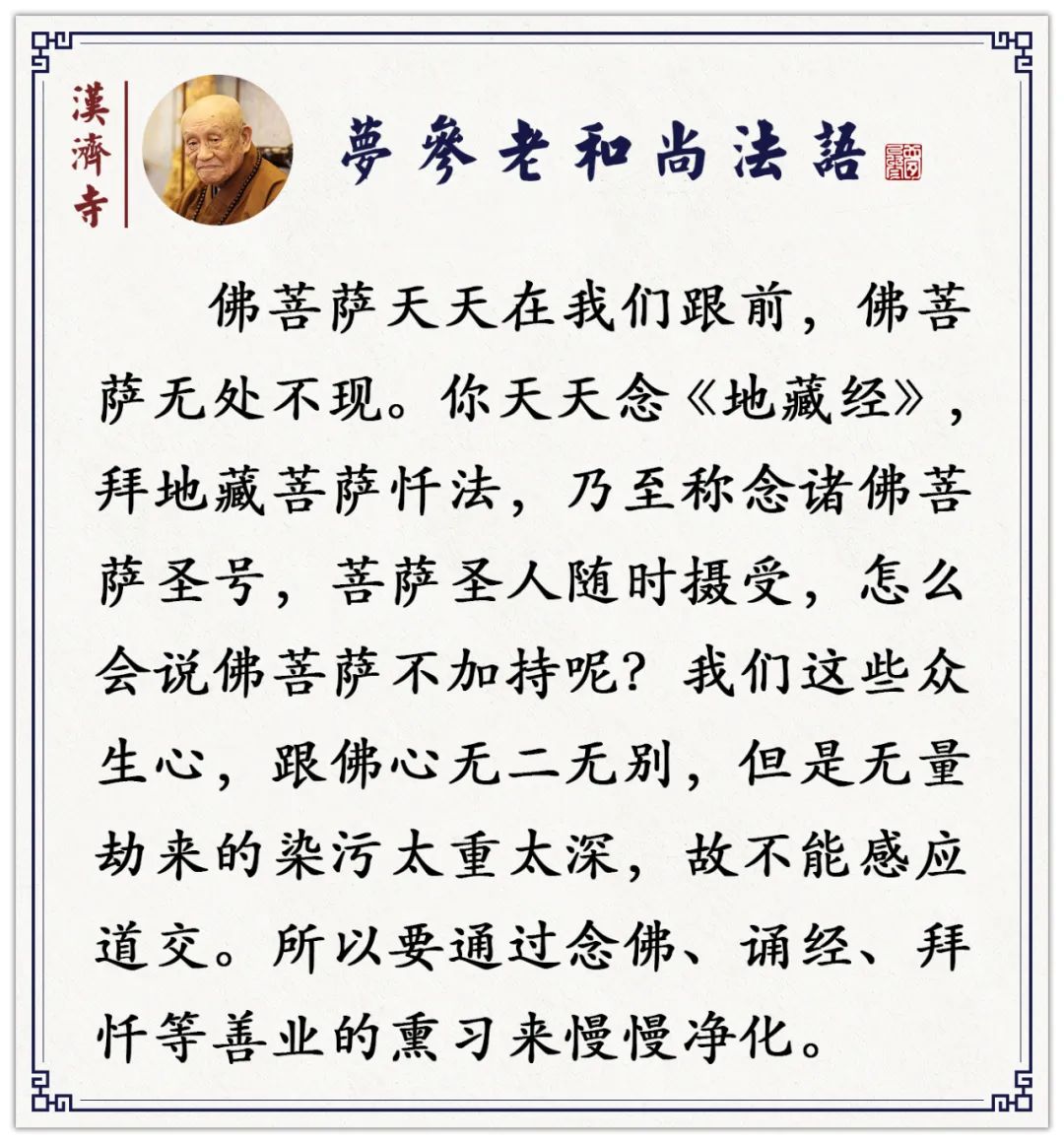 漢濟寺

夢參老和尚法語

佛菩萨天天在我们跟前，佛菩萨无处不现。你天天念《地藏经》，拜地藏菩萨忏法，乃至称念诸佛菩萨圣号，菩萨圣人随时摄受，怎么会说佛菩萨不加持呢？我们这些众生心，跟佛心无二无别，但是无量劫来的染污太重太深，故不能感应道交。所以要通过念佛、诵经、拜忏等善业的熏习来慢慢净化。